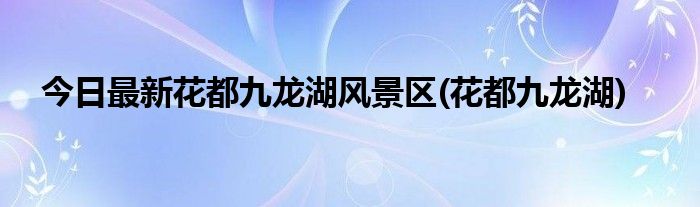 今日最新花都九龙湖风景区(花都九龙湖)